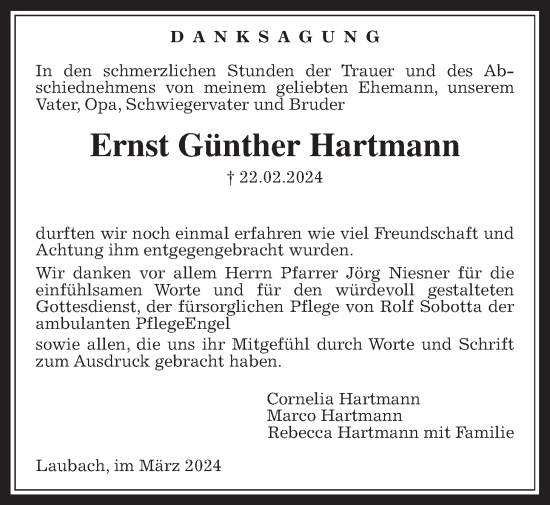 DANKSAGUNG

In den schmerzlichen Stunden der Trauer und des Abschiednehmens von meinem geliebten Ehemann, unserem Vater, Opa, Schwiegervater und Bruder

Ernst Günther Hartmann

† 22.02.2024

durften wir noch einmal erfahren wie viel Freundschaft und Achtung ihm entgegengebracht wurden.

Wir danken vor allem Herrn Pfarrer Jörg Niesner für die einfühlsamen Worte und für den würdevoll gestalteten Gottesdienst, der fürsorglichen Pflege von Rolf Sobotta der ambulanten PflegeEngel

sowie allen, die uns ihr Mitgefühl durch Worte und Schrift zum Ausdruck gebracht haben.

Cornelia Hartmann
Marco Hartmann
Rebecca Hartmann mit Familie

Laubach, im März 2024